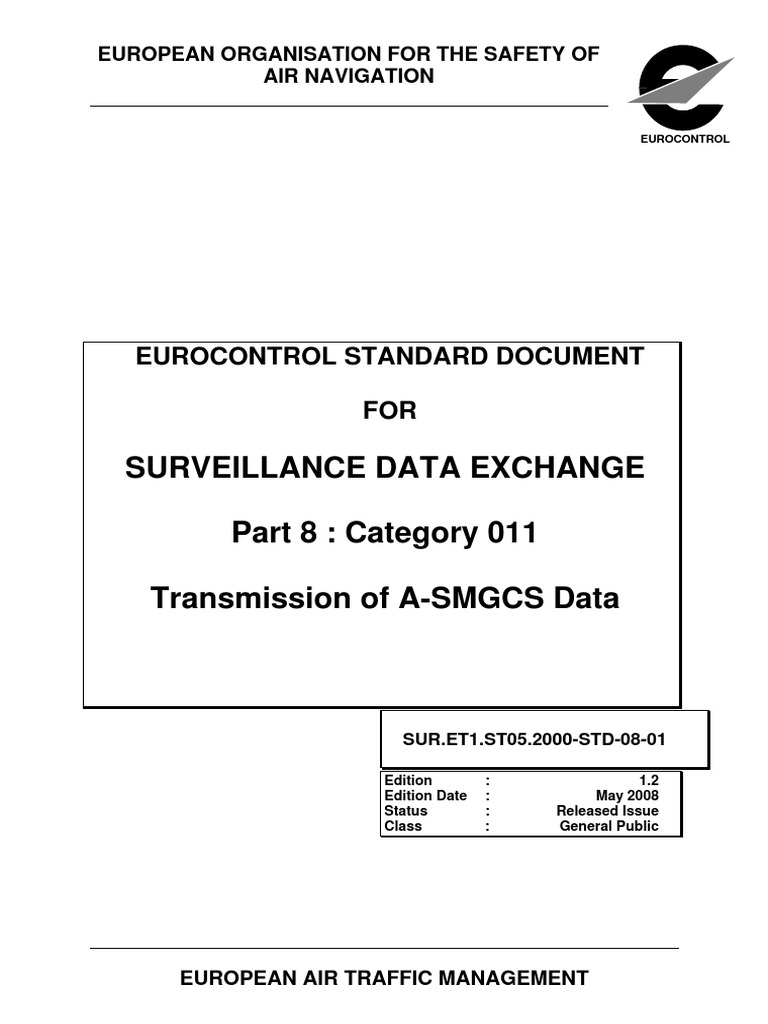 EUROPEAN ORGANISATION FOR THE SAFETY OF AIR NAVIGATION

EUROCONTROL

EUROCONTROL STANDARD DOCUMENT

FOR

SURVEILLANCE DATA EXCHANGE

Part 8 : Category 011

Transmission of A-SMGCS Data

SUR.ET1.ST05.2000-STD-08-01

| Edition | : | 1.2 |
|---|---|---|
| Edition Date | : | May 2008 |
| Status | : | Released Issue |
| Class | : | General Public |

EUROPEAN AIR TRAFFIC MANAGEMENT